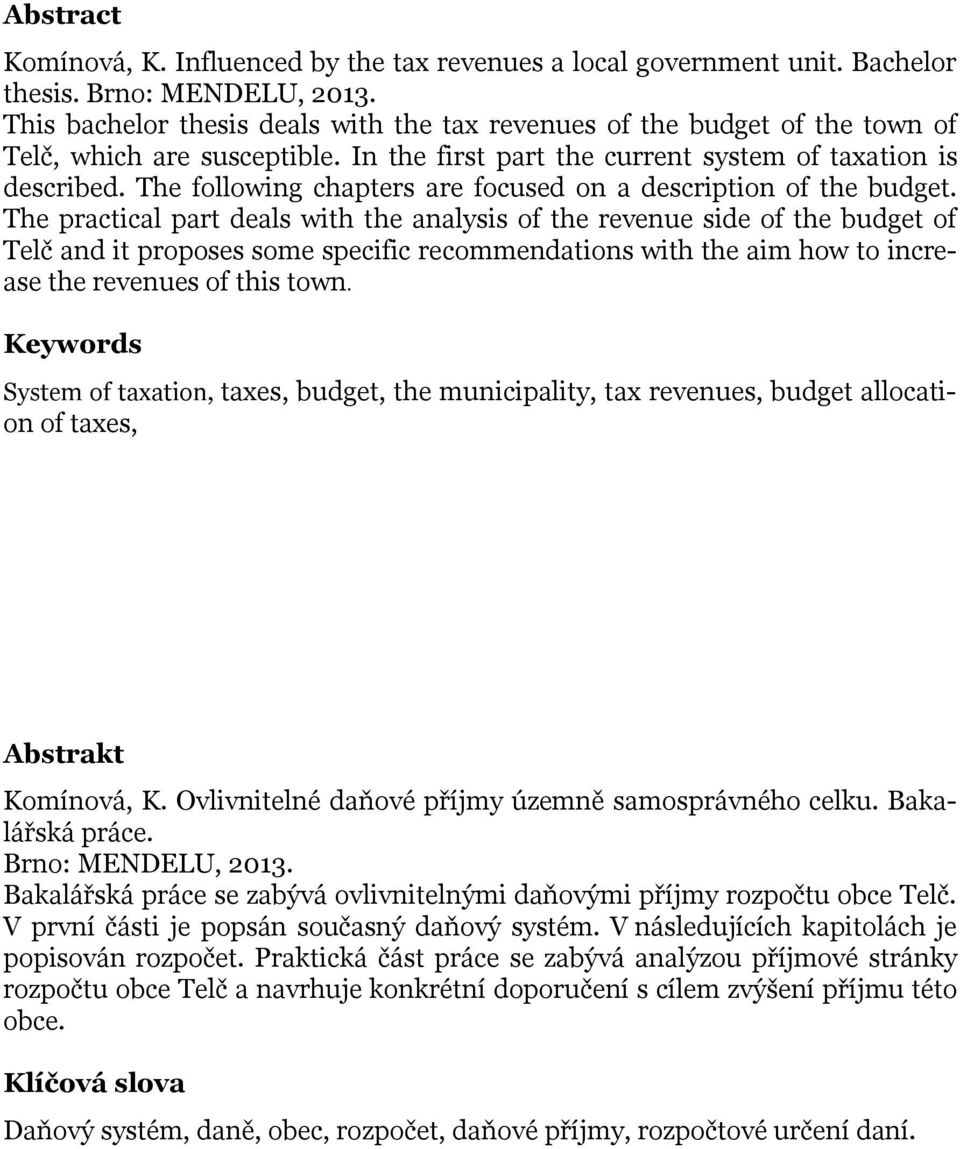 **Abstract**

Komínová, K. Influenced by the tax revenues a local government unit. Bachelor thesis. Brno: MENDELU, 2013.
This bachelor thesis deals with the tax revenues of the budget of the town of Telč, which are susceptible. In the first part the current system of taxation is described. The following chapters are focused on a description of the budget. The practical part deals with the analysis of the revenue side of the budget of Telč and it proposes some specific recommendations with the aim how to increase the revenues of this town.

**Keywords**

System of taxation, taxes, budget, the municipality, tax revenues, budget allocation of taxes,

**Abstrakt**

Komínová, K. Ovlivnitelné daňové příjmy územně samosprávného celku. Bakalářská práce.
Brno: MENDELU, 2013.
Bakalářská práce se zabývá ovlivnitelnými daňovými příjmy rozpočtu obce Telč. V první části je popsán současný daňový systém. V následujících kapitolách je popisován rozpočet. Praktická část práce se zabývá analýzou příjmové stránky rozpočtu obce Telč a navrhuje konkrétní doporučení s cílem zvýšení příjmu této obce.

**Klíčová slova**

Daňový systém, daně, obec, rozpočet, daňové příjmy, rozpočtové určení daní.